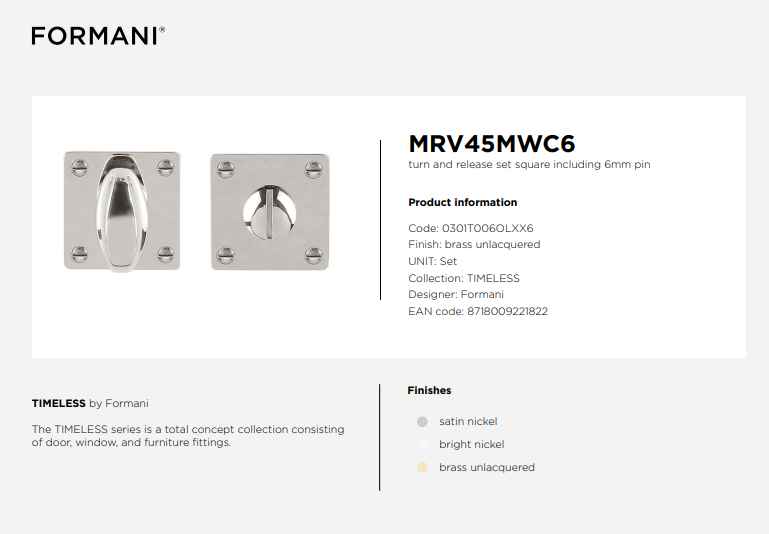 FORMANI®

MRV45MWC6
turn and release set square including 6mm pin

Product information

Code: 0301T006OLXX6
Finish: brass unlacquered
UNIT: Set
Collection: TIMELESS
Designer: Formani
EAN code: 8718009221822

TIMELESS by Formani

The TIMELESS series is a total concept collection consisting of door, window, and furniture fittings.

Finishes

satin nickel
bright nickel
brass unlacquered